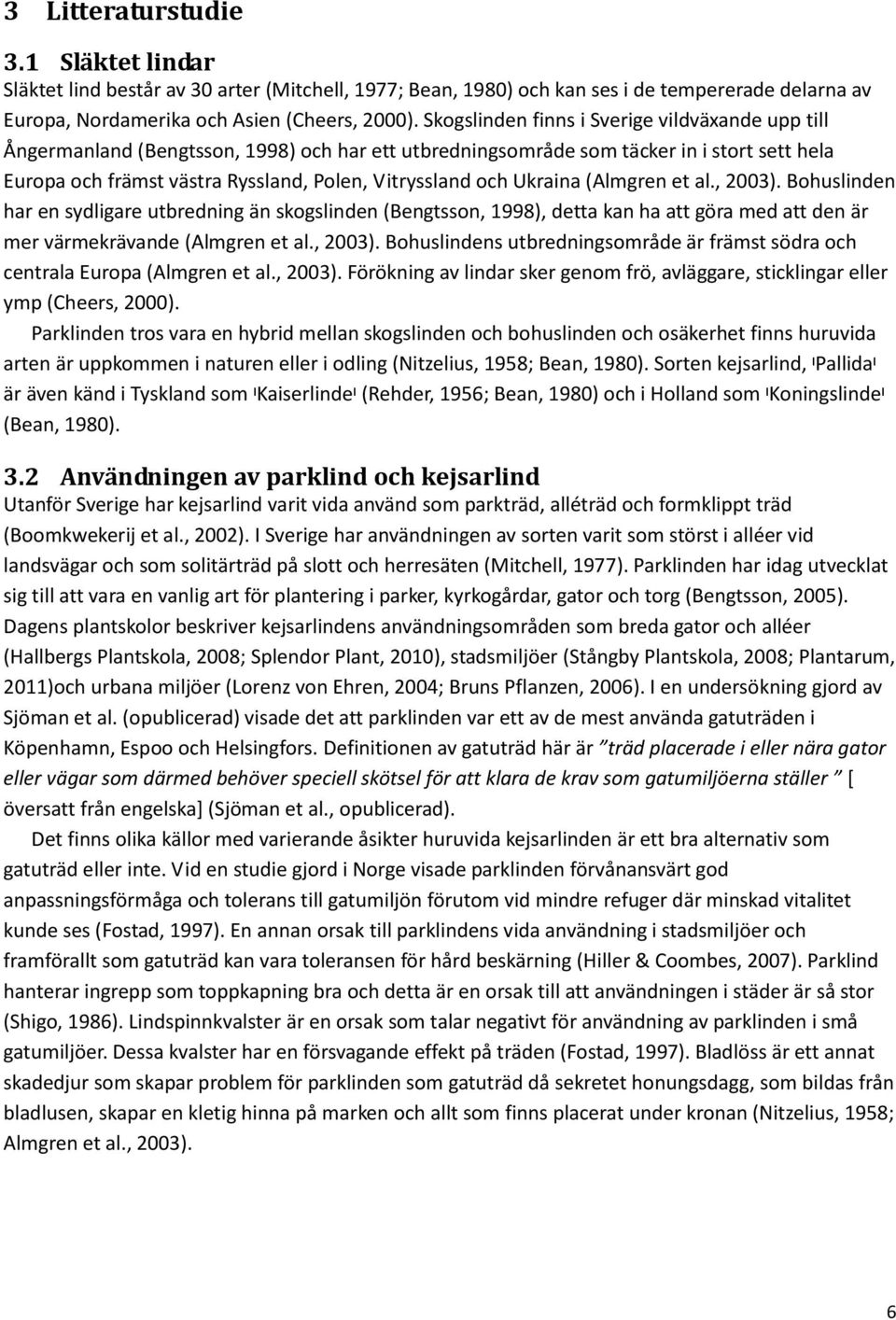 3 Litteraturstudie

3.1 Släktet lindar
Släktet lind består av 30 arter (Mitchell, 1977; Bean, 1980) och kan ses i de tempererade delarna av Europa, Nordamerika och Asien (Cheers, 2000). Skogslinden finns i Sverige vildväxande upp till Ångermanland (Bengtsson, 1998) och har ett utbredningsområde som täcker in i stort sett hela Europa och främst västra Ryssland, Polen, Vitryssland och Ukraina (Almgren et al., 2003). Bohuslinden har en sydligare utbredning än skogslinden (Bengtsson, 1998), detta kan ha att göra med att den är mer värmekrävande (Almgren et al., 2003). Bohuslindens utbredningsområde är främst södra och centrala Europa (Almgren et al., 2003). Förökning av lindar sker genom frö, avläggare, sticklingar eller ymp (Cheers, 2000).

Parklinden tros vara en hybrid mellan skogslinden och bohuslinden och osäkerhet finns huruvida arten är uppkommen i naturen eller i odling (Nitzelius, 1958; Bean, 1980). Sorten kejsarlind, 'Pallida' är även känd i Tyskland som 'Kaiserlinde' (Rehder, 1956; Bean, 1980) och i Holland som 'Koningslinde' (Bean, 1980).

3.2 Användningen av parklind och kejsarlind
Utanför Sverige har kejsarlind varit vida använd som parkträd, alléträd och formklippt träd (Boomkwekerij et al., 2002). I Sverige har användningen av sorten varit som störst i alléer vid landsvägar och som solitärträd på slott och herresäten (Mitchell, 1977). Parklinden har idag utvecklat sig till att vara en vanlig art för plantering i parker, kyrkogårdar, gator och torg (Bengtsson, 2005). Dagens plantskolor beskriver kejsarlindens användningsområden som breda gator och alléer (Hallbergs Plantskola, 2008; Splendor Plant, 2010), stadsmiljöer (Stångby Plantskola, 2008; Plantarum, 2011)och urbana miljöer (Lorenz von Ehren, 2004; Bruns Pflanzen, 2006). I en undersökning gjord av Sjöman et al. (opublicerad) visade det att parklinden var ett av de mest använda gatuträden i Köpenhamn, Espoo och Helsingfors. Definitionen av gatuträd här är "träd placerade i eller nära gator eller vägar som därmed behöver speciell skötsel för att klara de krav som gatumiljöerna ställer " [ översatt från engelska] (Sjöman et al., opublicerad).

Det finns olika källor med varierande åsikter huruvida kejsarlinden är ett bra alternativ som gatuträd eller inte. Vid en studie gjord i Norge visade parklinden förvånansvärt god anpassningsförmåga och tolerans till gatumiljön förutom vid mindre refuger där minskad vitalitet kunde ses (Fostad, 1997). En annan orsak till parklindens vida användning i stadsmiljöer och framförallt som gatuträd kan vara toleransen för hård beskärning (Hiller & Coombes, 2007). Parklind hanterar ingrepp som toppkapning bra och detta är en orsak till att användningen i städer är så stor (Shigo, 1986). Lindspinnkvalster är en orsak som talar negativt för användning av parklinden i små gatumiljöer. Dessa kvalster har en försvagande effekt på träden (Fostad, 1997). Bladlöss är ett annat skadedjur som skapar problem för parklinden som gatuträd då sekretet honungsdagg, som bildas från bladlusen, skapar en kletig hinna på marken och allt som finns placerat under kronan (Nitzelius, 1958; Almgren et al., 2003).

6